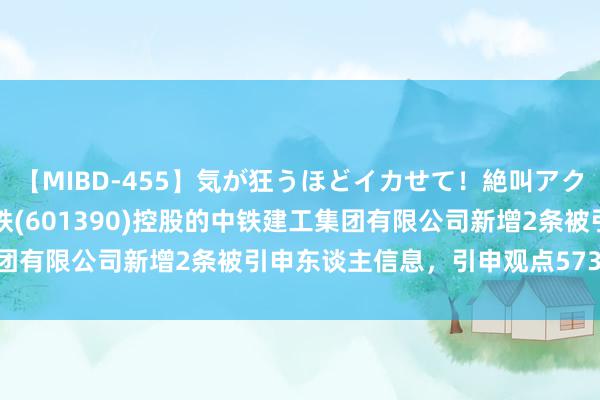 【MIBD-455】気が狂うほどイカせて！絶叫アク
铁(601390)控股的中铁建工集团有限公司新增2条被引
团有限公司新增2条被引申东谈主信息，引申观点573